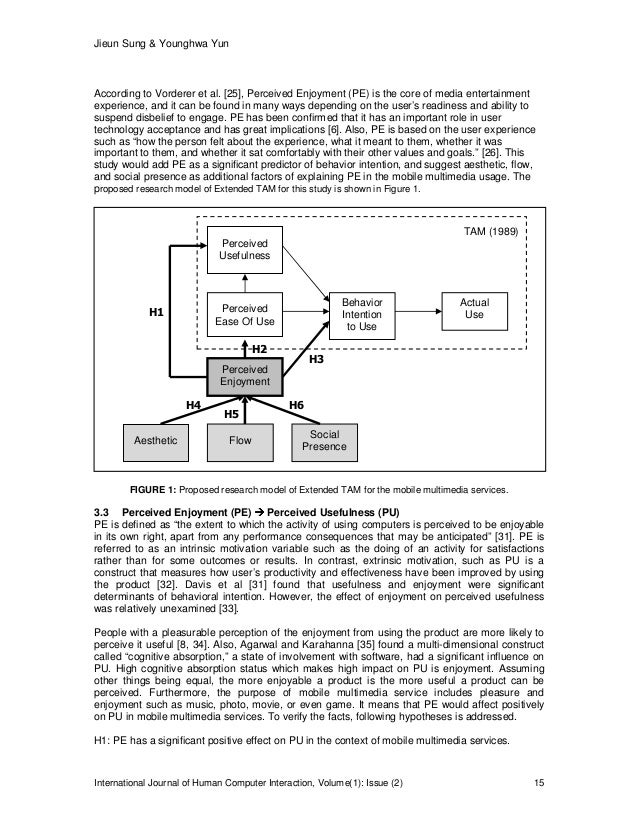 Jieun Sung & Younghwa Yun

According to Vorderer et al. [25], Perceived Enjoyment (PE) is the core of media entertainment experience, and it can be found in many ways depending on the user's readiness and ability to suspend disbelief to engage. PE has been confirmed that it has an important role in user technology acceptance and has great implications [6]. Also, PE is based on the user experience such as "how the person felt about the experience, what it meant to them, whether it was important to them, and whether it sat comfortably with their other values and goals." [26]. This study would add PE as a significant predictor of behavior intention, and suggest aesthetic, flow, and social presence as additional factors of explaining PE in the mobile multimedia usage. The proposed research model of Extended TAM for this study is shown in Figure 1.

TAM (1989)

Perceived Usefulness

Perceived Ease Of Use

Behavior Intention to Use

Actual Use

H1

H2

H3

Perceived Enjoyment

H4

H5

H6

Aesthetic

Flow

Social Presence

FIGURE 1: Proposed research model of Extended TAM for the mobile multimedia services.

3.3 Perceived Enjoyment (PE) → Perceived Usefulness (PU)
PE is defined as "the extent to which the activity of using computers is perceived to be enjoyable in its own right, apart from any performance consequences that may be anticipated" [31]. PE is referred to as an intrinsic motivation variable such as the doing of an activity for satisfactions rather than for some outcomes or results. In contrast, extrinsic motivation, such as PU is a construct that measures how user's productivity and effectiveness have been improved by using the product [32]. Davis et al [31] found that usefulness and enjoyment were significant determinants of behavioral intention. However, the effect of enjoyment on perceived usefulness was relatively unexamined [33].

People with a pleasurable perception of the enjoyment from using the product are more likely to perceive it useful [8, 34]. Also, Agarwal and Karahanna [35] found a multi-dimensional construct called "cognitive absorption," a state of involvement with software, had a significant influence on PU. High cognitive absorption status which makes high impact on PU is enjoyment. Assuming other things being equal, the more enjoyable a product is the more useful a product can be perceived. Furthermore, the purpose of mobile multimedia service includes pleasure and enjoyment such as music, photo, movie, or even game. It means that PE would affect positively on PU in mobile multimedia services. To verify the facts, following hypotheses is addressed.

H1: PE has a significant positive effect on PU in the context of mobile multimedia services.

International Journal of Human Computer Interaction, Volume(1): Issue (2) 15